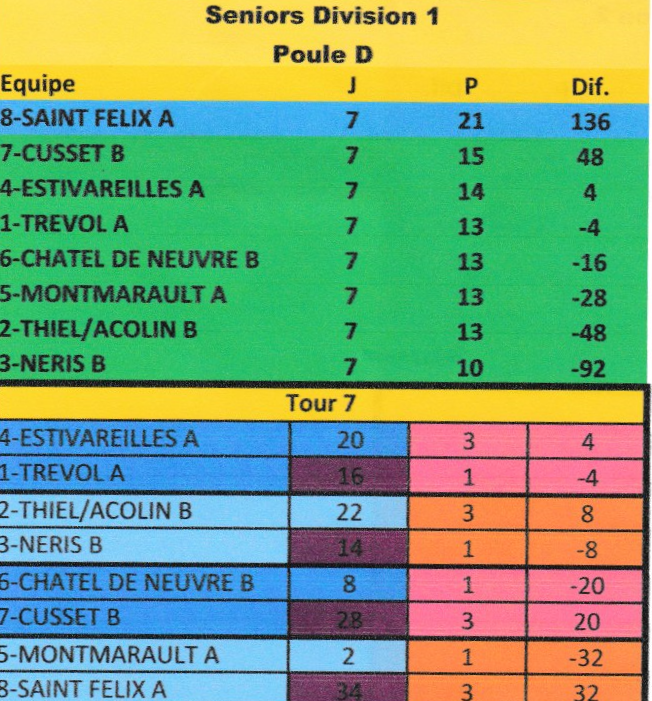 Seniors Division 1

Poule D

| Equipe | J | P | Dif. |
|---|---|---|---|
| 8-SAINT FELIX A | 7 | 21 | 136 |
| 7-CUSSET B | 7 | 15 | 48 |
| 4-ESTIVAREILLES A | 7 | 14 | 4 |
| 1-TREVOL A | 7 | 13 | -4 |
| 6-CHATEL DE NEUVRE B | 7 | 13 | -16 |
| 5-MONTMARAULT A | 7 | 13 | -28 |
| 2-THIEL/ACOLIN B | 7 | 13 | -48 |
| 3-NERIS B | 7 | 10 | -92 |

Tour 7

| | | | |
|---|---|---|---|
| 4-ESTIVAREILLES A | 20 | 3 | 4 |
| 1-TREVOL A | 16 | 1 | -4 |
| 2-THIEL/ACOLIN B | 22 | 3 | 8 |
| 3-NERIS B | 14 | 1 | -8 |
| 6-CHATEL DE NEUVRE B | 8 | 1 | -20 |
| 7-CUSSET B | 28 | 3 | 20 |
| 5-MONTMARAULT A | 2 | 1 | -32 |
| 8-SAINT FELIX A | 34 | 3 | 32 |